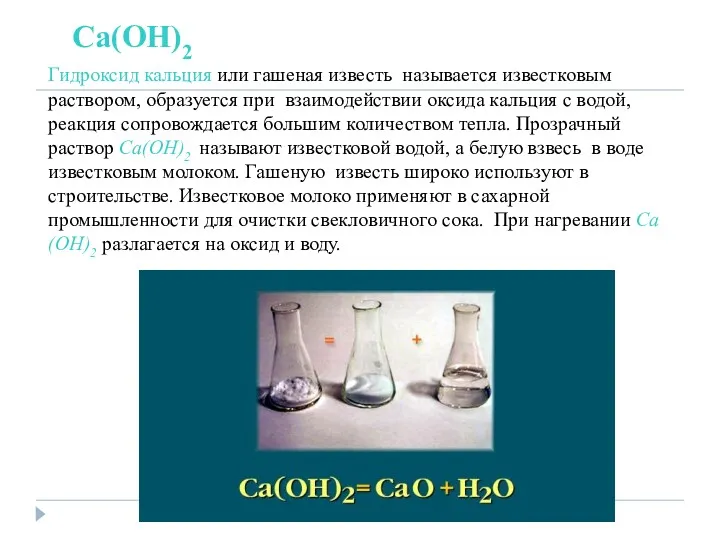 $Ca(OH)_2$

Гидроксид кальция или гашеная известь называется известковым раствором, образуется при взаимодействии оксида кальция с водой, реакция сопровождается большим количеством тепла. Прозрачный раствор $Ca(OH)_2$ называют известковой водой, а белую взвесь в воде известковым молоком. Гашеную известь широко используют в строительстве. Известковое молоко применяют в сахарной промышленности для очистки свекловичного сока. При нагревании $Ca(OH)_2$ разлагается на оксид и воду.

=

+

$Ca(OH)_2 = CaO + H_2O$